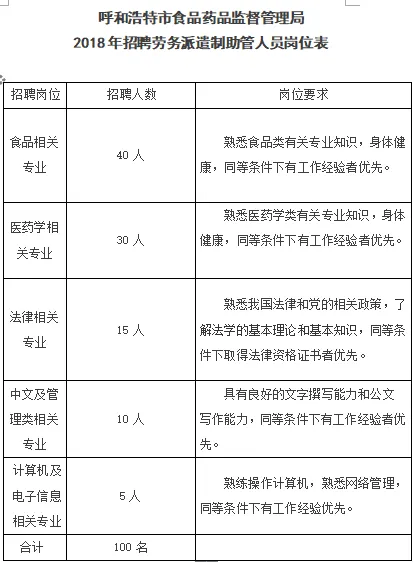 呼和浩特市食品药品监督管理局
2018 年招聘劳务派遣制助管人员岗位表

| 招聘岗位 | 招聘人数 | 岗位要求 |
|---|---|---|
| 食品相关专业 | 40 人 | 熟悉食品类有关专业知识，身体健康，同等条件下有工作经验者优先。 |
| 医药学相关专业 | 30 人 | 熟悉医药学类有关专业知识，身体健康，同等条件下有工作经验者优先。 |
| 法律相关专业 | 15 人 | 熟悉我国法律和党的相关政策，了解法学的基本理论和基本知识，同等条件下取得法律资格证书者优先。 |
| 中文及管理类相关专业 | 10 人 | 具有良好的文字撰写能力和公文写作能力，同等条件下有工作经验者优先。 |
| 计算机及电子信息相关专业 | 5 人 | 熟练操作计算机，熟悉网络管理，同等条件下有工作经验优先。 |
| 合计 | 100 名 | |